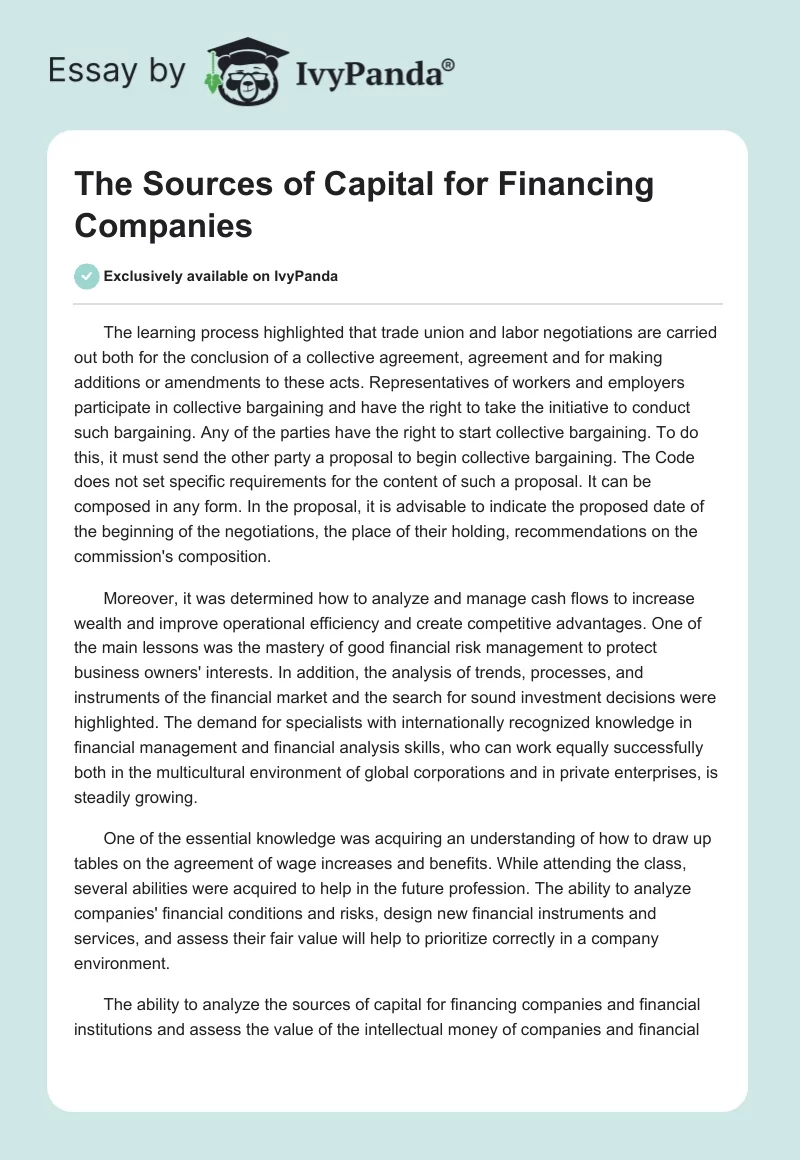 Essay by IvyPanda®

The Sources of Capital for Financing Companies

Exclusively available on IvyPanda

The learning process highlighted that trade union and labor negotiations are carried out both for the conclusion of a collective agreement, agreement and for making additions or amendments to these acts. Representatives of workers and employers participate in collective bargaining and have the right to take the initiative to conduct such bargaining. Any of the parties have the right to start collective bargaining. To do this, it must send the other party a proposal to begin collective bargaining. The Code does not set specific requirements for the content of such a proposal. It can be composed in any form. In the proposal, it is advisable to indicate the proposed date of the beginning of the negotiations, the place of their holding, recommendations on the commission's composition.

Moreover, it was determined how to analyze and manage cash flows to increase wealth and improve operational efficiency and create competitive advantages. One of the main lessons was the mastery of good financial risk management to protect business owners' interests. In addition, the analysis of trends, processes, and instruments of the financial market and the search for sound investment decisions were highlighted. The demand for specialists with internationally recognized knowledge in financial management and financial analysis skills, who can work equally successfully both in the multicultural environment of global corporations and in private enterprises, is steadily growing.

One of the essential knowledge was acquiring an understanding of how to draw up tables on the agreement of wage increases and benefits. While attending the class, several abilities were acquired to help in the future profession. The ability to analyze companies' financial conditions and risks, design new financial instruments and services, and assess their fair value will help to prioritize correctly in a company environment.

The ability to analyze the sources of capital for financing companies and financial institutions and assess the value of the intellectual money of companies and financial